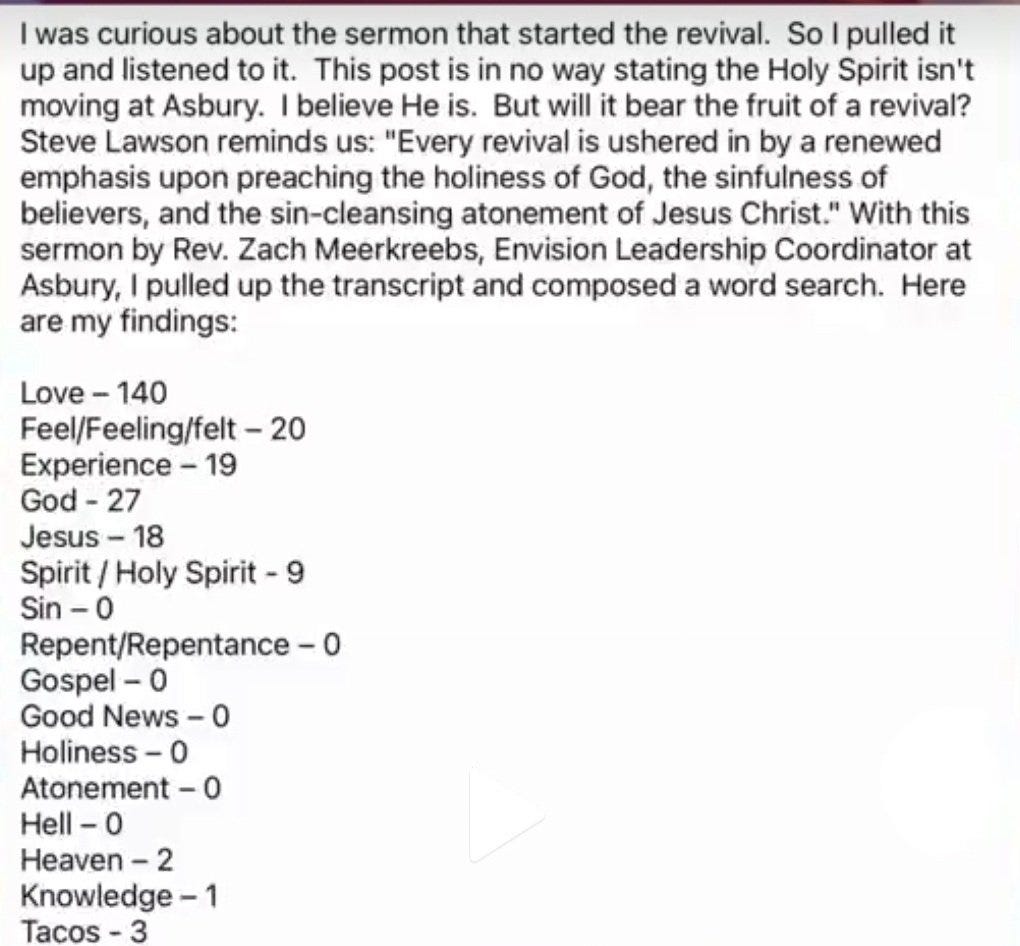 I was curious about the sermon that started the revival. So I pulled it up and listened to it. This post is in no way stating the Holy Spirit isn't moving at Asbury. I believe He is. But will it bear the fruit of a revival? Steve Lawson reminds us: "Every revival is ushered in by a renewed emphasis upon preaching the holiness of God, the sinfulness of believers, and the sin-cleansing atonement of Jesus Christ." With this sermon by Rev. Zach Meerkreebs, Envision Leadership Coordinator at Asbury, I pulled up the transcript and composed a word search. Here are my findings:

Love – 140
Feel/Feeling/felt – 20
Experience – 19
God - 27
Jesus – 18
Spirit / Holy Spirit - 9
Sin – 0
Repent/Repentance – 0
Gospel – 0
Good News – 0
Holiness – 0
Atonement – 0
Hell – 0
Heaven – 2
Knowledge – 1
Tacos - 3